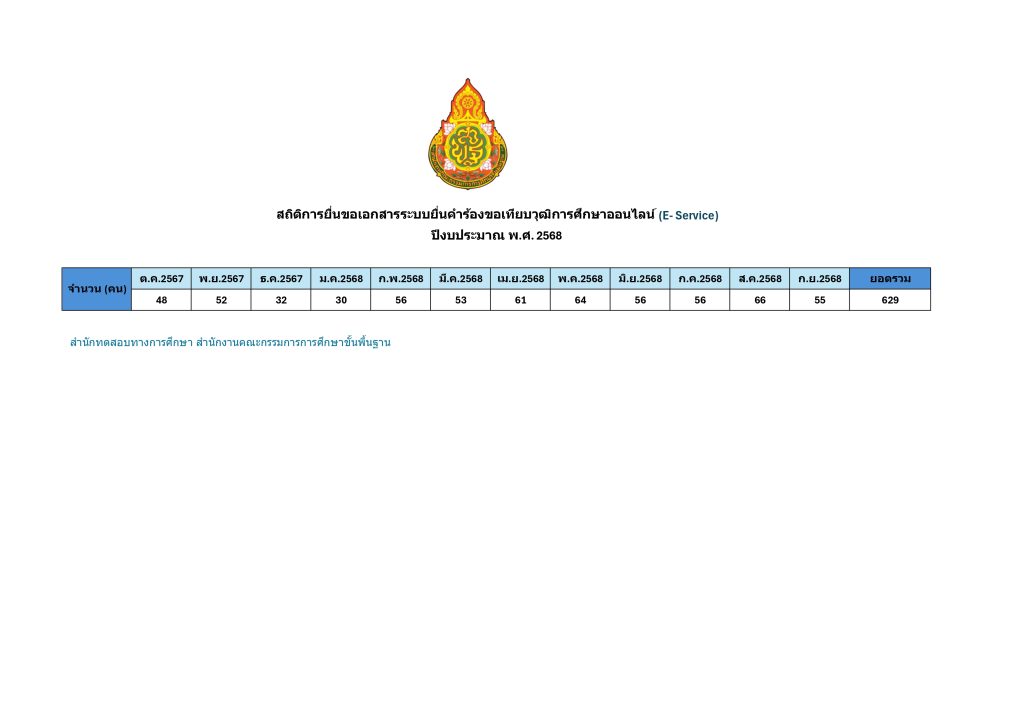 สถิติการยื่นขอเอกสารระบบยื่นคำร้องขอเทียบวุฒิการศึกษาออนไลน์ (E- Service)
ปีงบประมาณ พ.ศ. 2568

| จำนวน (คน) | ต.ค.2567 | พ.ย.2567 | ธ.ค.2567 | ม.ค.2568 | ก.พ.2568 | มี.ค.2568 | เม.ย.2568 | พ.ค.2568 | มิ.ย.2568 | ก.ค.2568 | ส.ค.2568 | ก.ย.2568 | ยอดรวม |
|---|---|---|---|---|---|---|---|---|---|---|---|---|---|
| | 48 | 52 | 32 | 30 | 56 | 53 | 61 | 64 | 56 | 56 | 66 | 55 | 629 |

สำนักทดสอบทางการศึกษา สำนักงานคณะกรรมการการศึกษาขั้นพื้นฐาน